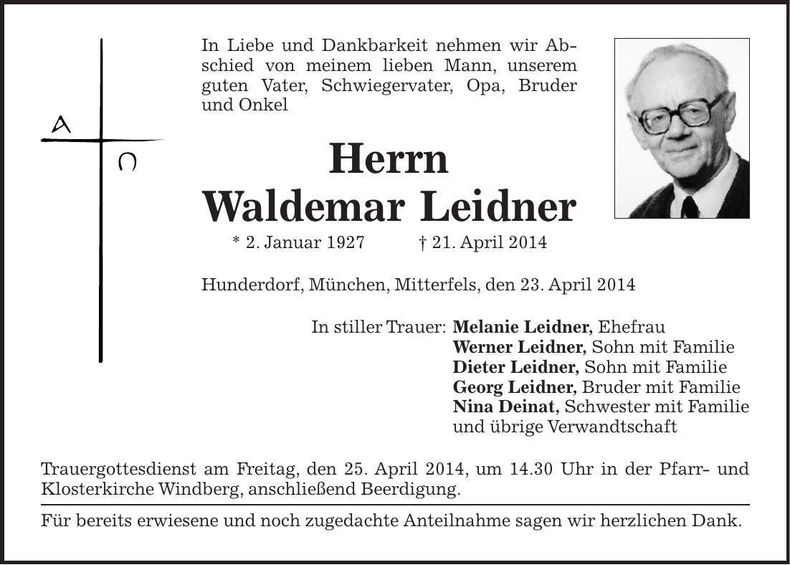 A

Ω

In Liebe und Dankbarkeit nehmen wir Abschied von meinem lieben Mann, unserem guten Vater, Schwiegervater, Opa, Bruder und Onkel

Herrn
Waldemar Leidner

* 2. Januar 1927 † 21. April 2014

Hunderdorf, München, Mitterfels, den 23. April 2014

In stiller Trauer: Melanie Leidner, Ehefrau
Werner Leidner, Sohn mit Familie
Dieter Leidner, Sohn mit Familie
Georg Leidner, Bruder mit Familie
Nina Deinat, Schwester mit Familie
und übrige Verwandtschaft

Trauergottesdienst am Freitag, den 25. April 2014, um 14.30 Uhr in der Pfarr- und Klosterkirche Windberg, anschließend Beerdigung.

Für bereits erwiesene und noch zugedachte Anteilnahme sagen wir herzlichen Dank.